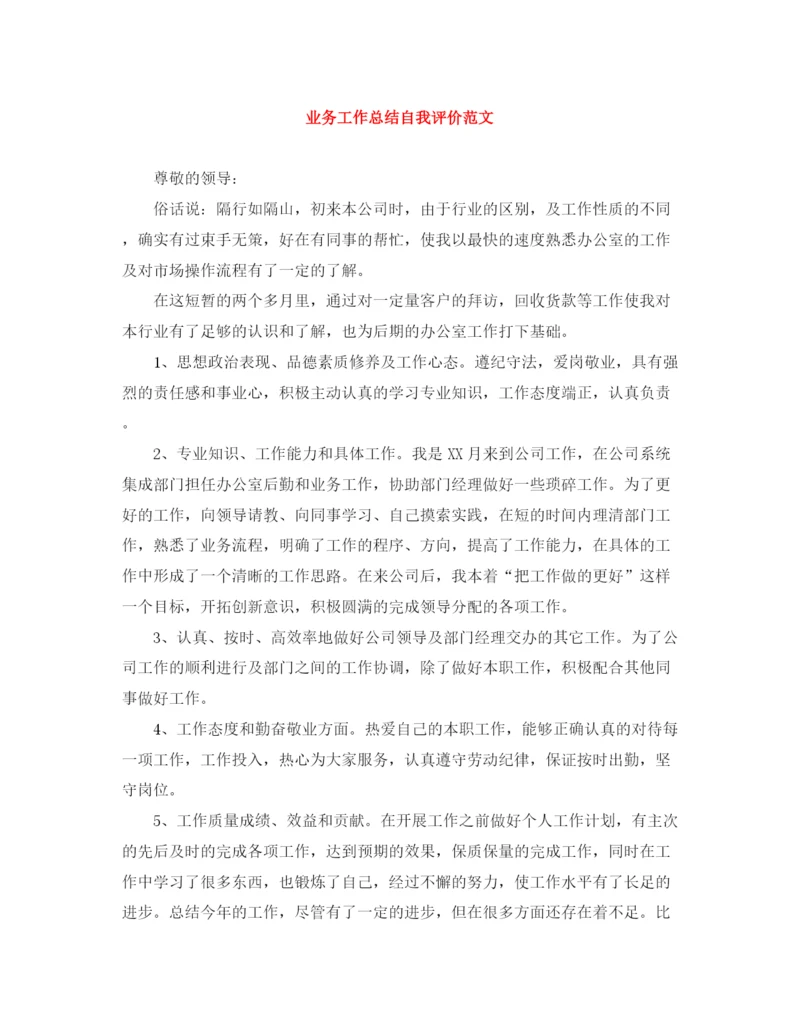 业务工作总结自我评价范文

尊敬的领导：

俗话说：隔行如隔山，初来本公司时，由于行业的区别，及工作性质的不同，确实有过束手无策，好在有同事的帮忙，使我以最快的速度熟悉办公室的工作及对市场操作流程有了一定的了解。

在这短暂的两个多月里，通过对一定量客户的拜访，回收货款等工作使我对本行业有了足够的认识和了解，也为后期的办公室工作打下基础。

1、思想政治表现、品德素质修养及工作心态。遵纪守法，爱岗敬业，具有强烈的责任感和事业心，积极主动认真的学习专业知识，工作态度端正，认真负责。

2、专业知识、工作能力和具体工作。我是XX月来到公司工作，在公司系统集成部门担任办公室后勤和业务工作，协助部门经理做好一些琐碎工作。为了更好的工作，向领导请教、向同事学习、自己摸索实践，在短的时间内理清部门工作，熟悉了业务流程，明确了工作的程序、方向，提高了工作能力，在具体的工作中形成了一个清晰的工作思路。在来公司后，我本着“把工作做的更好”这样一个目标，开拓创新意识，积极圆满的完成领导分配的各项工作。

3、认真、按时、高效率地做好公司领导及部门经理交办的其它工作。为了公司工作的顺利进行及部门之间的工作协调，除了做好本职工作，积极配合其他同事做好工作。

4、工作态度和勤奋敬业方面。热爱自己的本职工作，能够正确认真的对待每一项工作，工作投入，热心为大家服务，认真遵守劳动纪律，保证按时出勤，坚守岗位。

5、工作质量成绩、效益和贡献。在开展工作之前做好个人工作计划，有主次的先后及时的完成各项工作，达到预期的效果，保质保量的完成工作，同时在工作中学习了很多东西，也锻炼了自己，经过不懈的努力，使工作水平有了长足的进步。总结今年的工作，尽管有了一定的进步，但在很多方面还存在着不足。比